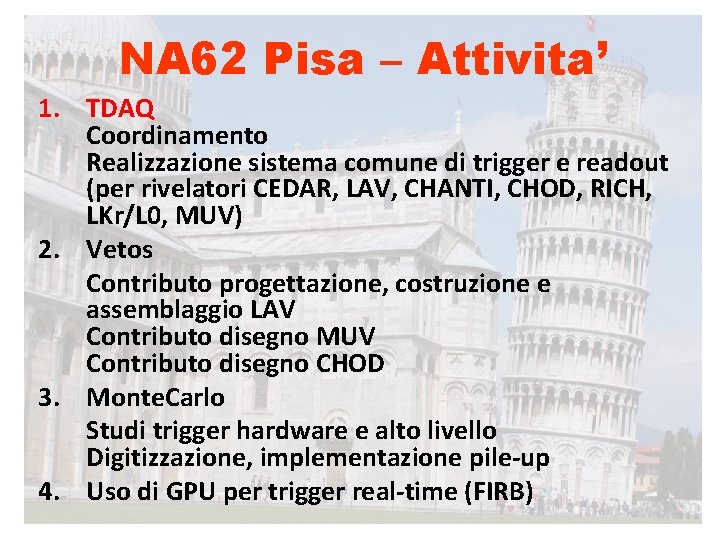 NA62 Pisa – Attivita'

1. TDAQ
Coordinamento
Realizzazione sistema comune di trigger e readout (per rivelatori CEDAR, LAV, CHANTI, CHOD, RICH, LKr/L0, MUV)

2. Vetos
Contributo progettazione, costruzione e assemblaggio LAV
Contributo disegno MUV
Contributo disegno CHOD

3. MonteCarlo
Studi trigger hardware e alto livello
Digitizzazione, implementazione pile-up

4. Uso di GPU per trigger real-time (FIRB)